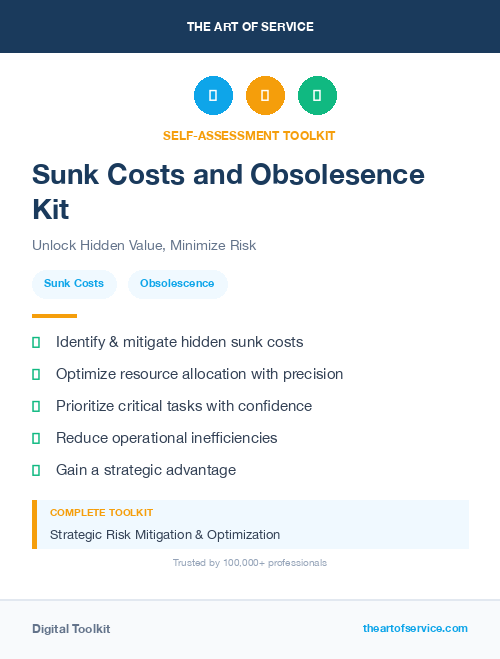 THE ART OF SERVICE

SELF-ASSESSMENT TOOLKIT

Sunk Costs and Obsolesence Kit

Unlock Hidden Value, Minimize Risk

Sunk Costs Obsolescence

Identify & mitigate hidden sunk costs

Optimize resource allocation with precision

Prioritize critical tasks with confidence

Reduce operational inefficiencies

Gain a strategic advantage

COMPLETE TOOLKIT

Strategic Risk Mitigation & Optimization

Trusted by 100,000+ professionals

Digital Toolkit

theartofservice.com